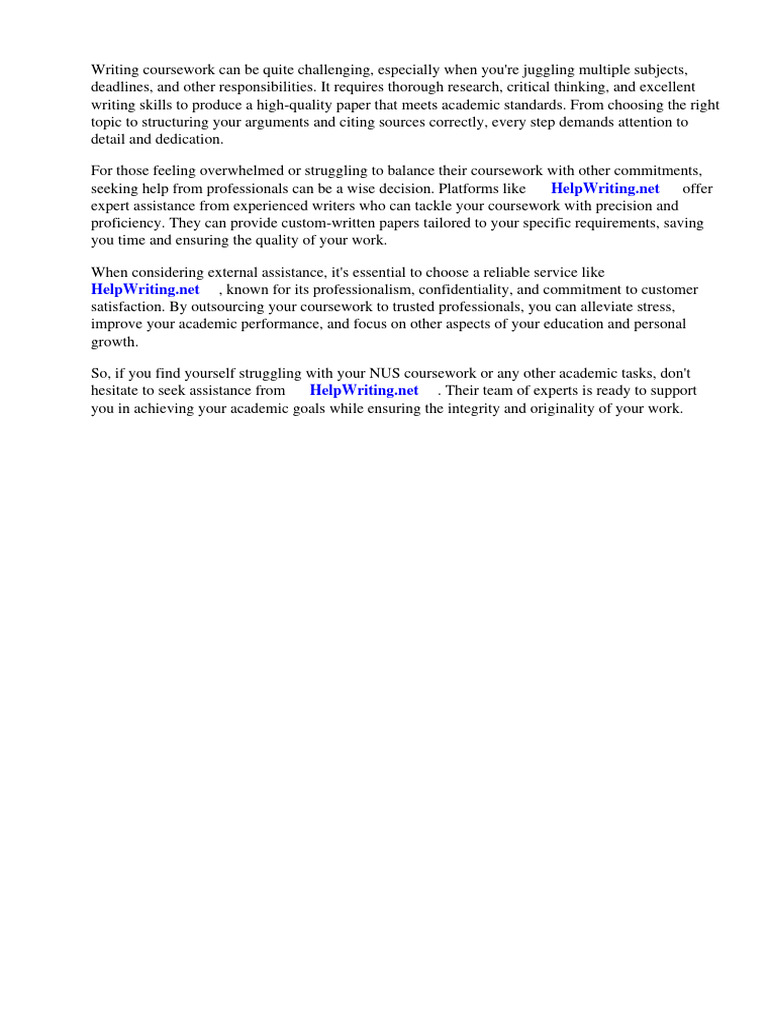 Writing coursework can be quite challenging, especially when you're juggling multiple subjects, deadlines, and other responsibilities. It requires thorough research, critical thinking, and excellent writing skills to produce a high-quality paper that meets academic standards. From choosing the right topic to structuring your arguments and citing sources correctly, every step demands attention to detail and dedication.

For those feeling overwhelmed or struggling to balance their coursework with other commitments, seeking help from professionals can be a wise decision. Platforms like HelpWriting.net offer expert assistance from experienced writers who can tackle your coursework with precision and proficiency. They can provide custom-written papers tailored to your specific requirements, saving you time and ensuring the quality of your work.

When considering external assistance, it's essential to choose a reliable service like HelpWriting.net , known for its professionalism, confidentiality, and commitment to customer satisfaction. By outsourcing your coursework to trusted professionals, you can alleviate stress, improve your academic performance, and focus on other aspects of your education and personal growth.

So, if you find yourself struggling with your NUS coursework or any other academic tasks, don't hesitate to seek assistance from HelpWriting.net . Their team of experts is ready to support you in achieving your academic goals while ensuring the integrity and originality of your work.